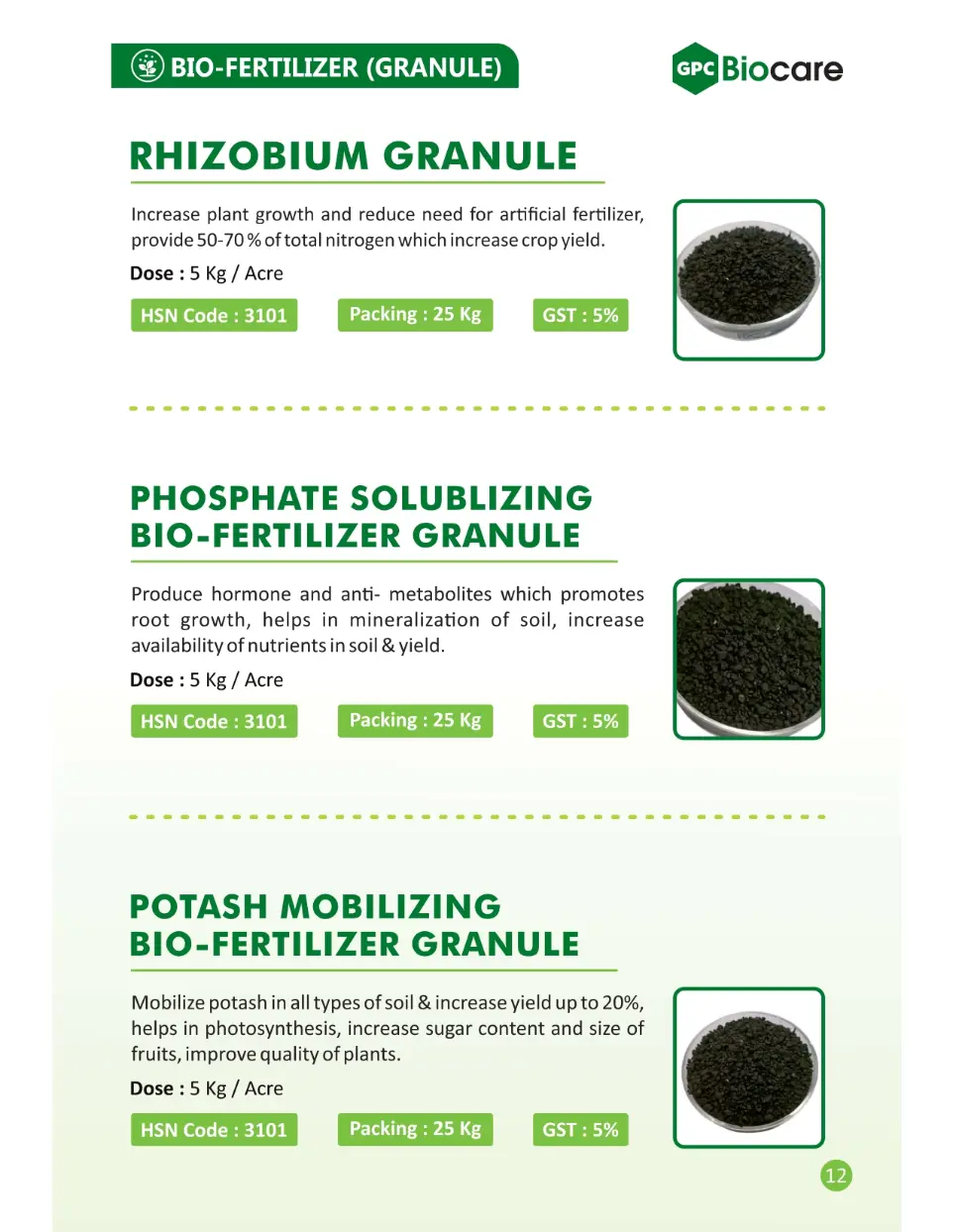 BIO-FERTILIZER (GRANULE)

GPC Biocare

RHIZOBIUM GRANULE

Increase plant growth and reduce need for artificial fertilizer, provide 50-70 % of total nitrogen which increase crop yield.

Dose : 5 Kg / Acre

HSN Code : 3101

Packing : 25 Kg

GST : 5%

PHOSPHATE SOLUBLIZING BIO-FERTILIZER GRANULE

Produce hormone and anti- metabolites which promotes root growth, helps in mineralization of soil, increase availability of nutrients in soil & yield.

Dose : 5 Kg / Acre

HSN Code : 3101

Packing : 25 Kg

GST : 5%

POTASH MOBILIZING BIO-FERTILIZER GRANULE

Mobilize potash in all types of soil & increase yield up to 20%, helps in photosynthesis, increase sugar content and size of fruits, improve quality of plants.

Dose : 5 Kg / Acre

HSN Code : 3101

Packing : 25 Kg

GST : 5%

12